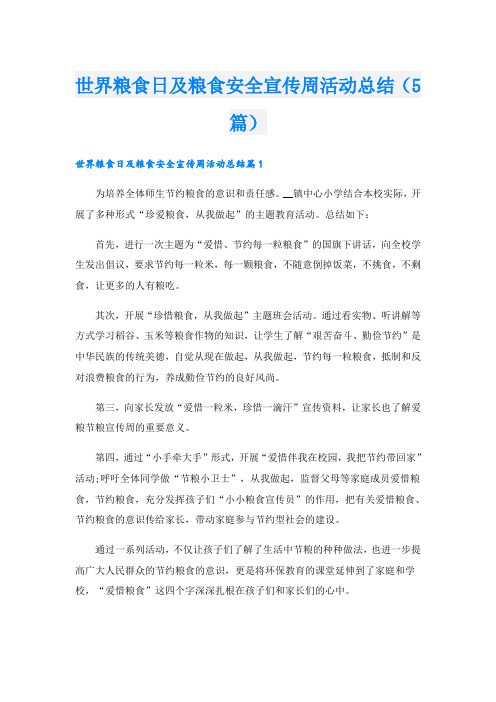 世界粮食日及粮食安全宣传周活动总结（5篇）

世界粮食日及粮食安全宣传周活动总结篇1

为培养全体师生节约粮食的意识和责任感。__镇中心小学结合本校实际，开展了多种形式“珍爱粮食，从我做起”的主题教育活动。总结如下：

首先，进行一次主题为“爱惜、节约每一粒粮食”的国旗下讲话，向全校学生发出倡议，要求节约每一粒米，每一颗粮食，不随意倒掉饭菜，不挑食，不剩食，让更多的人有粮吃。

其次，开展“珍惜粮食，从我做起”主题班会活动。通过看实物、听讲解等方式学习稻谷、玉米等粮食作物的知识，让学生了解“艰苦奋斗、勤俭节约”是中华民族的传统美德，自觉从现在做起，从我做起，节约每一粒粮食，抵制和反对浪费粮食的行为，养成勤俭节约的良好风尚。

第三，向家长发放“爱惜一粒米，珍惜一滴汗”宣传资料，让家长也了解爱粮节粮宣传周的重要意义。

第四，通过“小手牵大手”形式，开展“爱惜伴我在校园，我把节约带回家”活动;呼吁全体同学做“节粮小卫士”，从我做起，监督父母等家庭成员爱惜粮食，节约粮食，充分发挥孩子们“小小粮食宣传员”的作用，把有关爱惜粮食、节约粮食的意识传给家长，带动家庭参与节约型社会的建设。

通过一系列活动，不仅让孩子们了解了生活中节粮的种种做法，也进一步提高广大人民群众的节约粮食的意识，更是将环保教育的课堂延伸到了家庭和学校，“爱惜粮食”这四个字深深扎根在孩子们和家长们的心中。